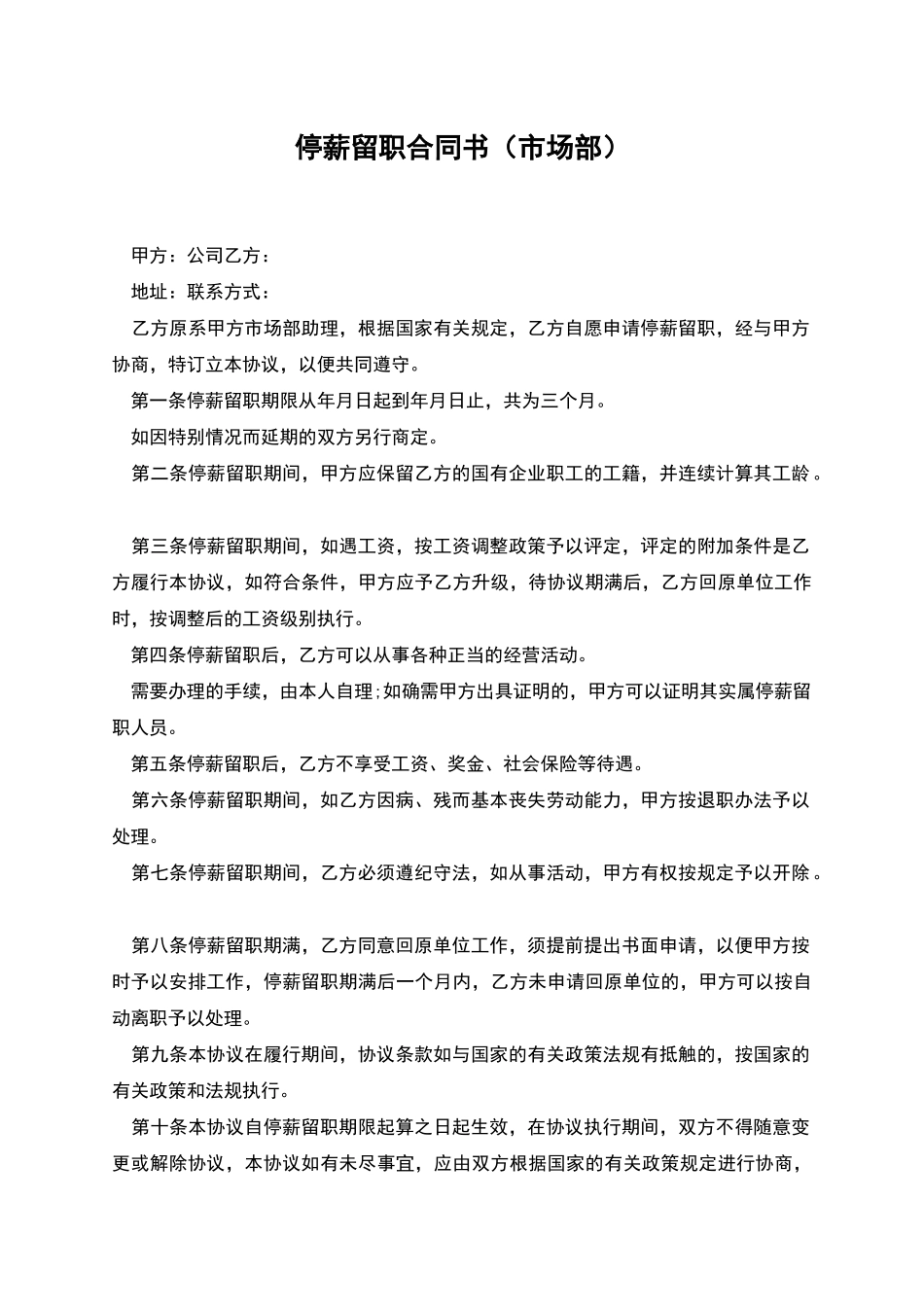 停薪留职合同书（市场部）

甲方：公司乙方：

地址：联系方式：

乙方原系甲方市场部助理，根据国家有关规定，乙方自愿申请停薪留职，经与甲方协商，特订立本协议，以便共同遵守。

第一条停薪留职期限从年月日起到年月日止，共为三个月。

如因特别情况而延期的双方另行商定。

第二条停薪留职期间，甲方应保留乙方的国有企业职工的工籍，并连续计算其工龄。

第三条停薪留职期间，如遇工资，按工资调整政策予以评定，评定的附加条件是乙方履行本协议，如符合条件，甲方应予乙方升级，待协议期满后，乙方回原单位工作时，按调整后的工资级别执行。

第四条停薪留职后，乙方可以从事各种正当的经营活动。

需要办理的手续，由本人自理;如确需甲方出具证明的，甲方可以证明其实属停薪留职人员。

第五条停薪留职后，乙方不享受工资、奖金、社会保险等待遇。

第六条停薪留职期间，如乙方因病、残而基本丧失劳动能力，甲方按退职办法予以处理。

第七条停薪留职期间，乙方必须遵纪守法，如从事活动，甲方有权按规定予以开除。

第八条停薪留职期满，乙方同意回原单位工作，须提前提出书面申请，以便甲方按时予以安排工作，停薪留职期满后一个月内，乙方未申请回原单位的，甲方可以按自动离职予以处理。

第九条本协议在履行期间，协议条款如与国家的有关政策法规有抵触的，按国家的有关政策和法规执行。

第十条本协议自停薪留职期限起算之日起生效，在协议执行期间，双方不得随意变更或解除协议，本协议如有未尽事宜，应由双方根据国家的有关政策规定进行协商，